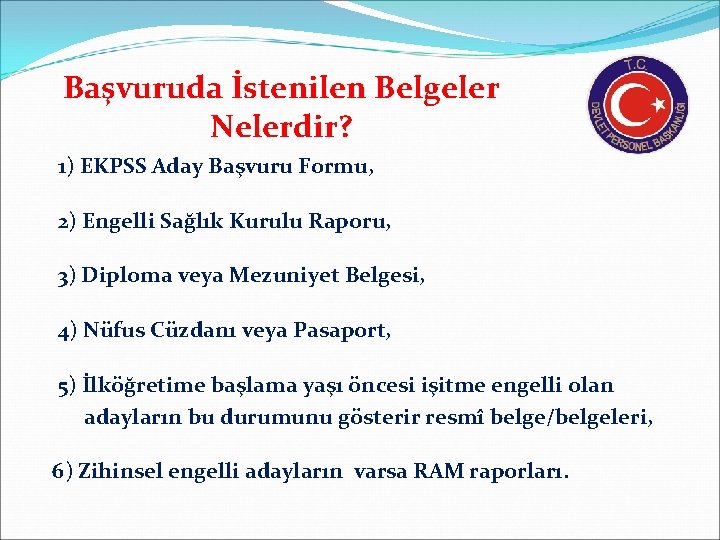 Başvuruda İstenilen Belgeler Nelerdir?

T.C.
DEVLET PERSONEL BAŞKANLIĞI

1) EKPSS Aday Başvuru Formu,

2) Engelli Sağlık Kurulu Raporu,

3) Diploma veya Mezuniyet Belgesi,

4) Nüfus Cüzdanı veya Pasaport,

5) İlköğretime başlama yaşı öncesi işitme engelli olan adayların bu durumunu gösterir resmî belge/belgeleri,

6) Zihinsel engelli adayların varsa RAM raporları.